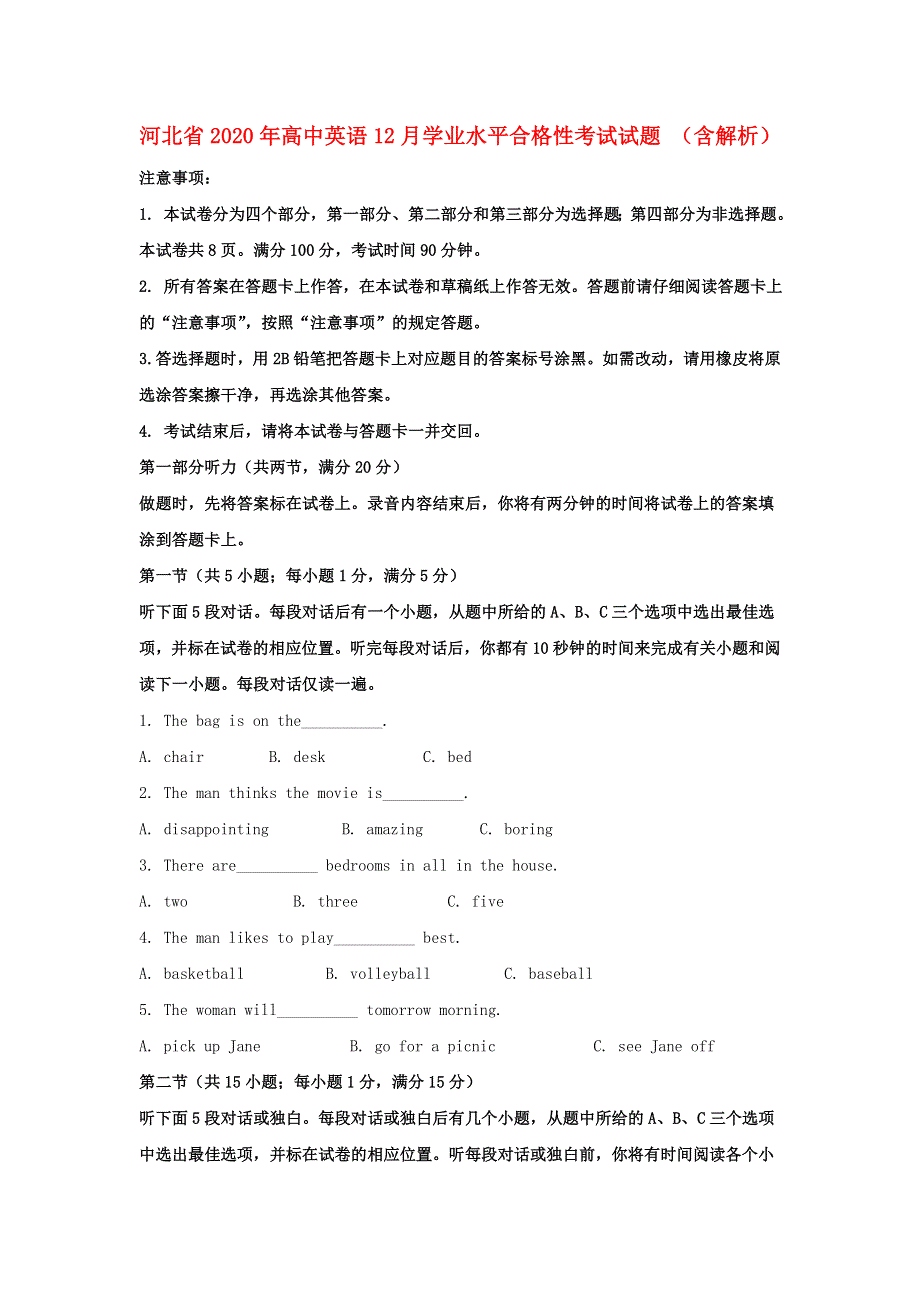 河北省2020年高中英语12月学业水平合格性考试试题 （含解析）

注意事项：

1. 本试卷分为四个部分，第一部分、第二部分和第三部分为选择题;第四部分为非选择题。本试卷共8页。满分100分，考试时间90分钟。

2. 所有答案在答题卡上作答，在本试卷和草稿纸上作答无效。答题前请仔细阅读答题卡上的“注意事项”，按照“注意事项”的规定答题。

3.答选择题时，用2B铅笔把答题卡上对应题目的答案标号涂黑。如需改动，请用橡皮将原选涂答案擦干净，再选涂其他答案。

4. 考试结束后，请将本试卷与答题卡一并交回。

第一部分听力（共两节，满分20分）

做题时，先将答案标在试卷上。录音内容结束后，你将有两分钟的时间将试卷上的答案填涂到答题卡上。

第一节（共5小题；每小题1分，满分5分）

听下面5段对话。每段对话后有一个小题，从题中所给的A、B、C三个选项中选出最佳选项，并标在试卷的相应位置。听完每段对话后，你都有10秒钟的时间来完成有关小题和阅读下一小题。每段对话仅读一遍。

1. The bag is on the__________.

A. chair B. desk C. bed

2. The man thinks the movie is__________.

A. disappointing B. amazing C. boring

3. There are__________ bedrooms in all in the house.

A. two B. three C. five

4. The man likes to play__________ best.

A. basketball B. volleyball C. baseball

5. The woman will__________ tomorrow morning.

A. pick up Jane B. go for a picnic C. see Jane off

第二节（共15小题；每小题1分，满分15分）

听下面5段对话或独白。每段对话或独白后有几个小题，从题中所给的A、B、C三个选项中选出最佳选项，并标在试卷的相应位置。听每段对话或独白前，你将有时间阅读各个小